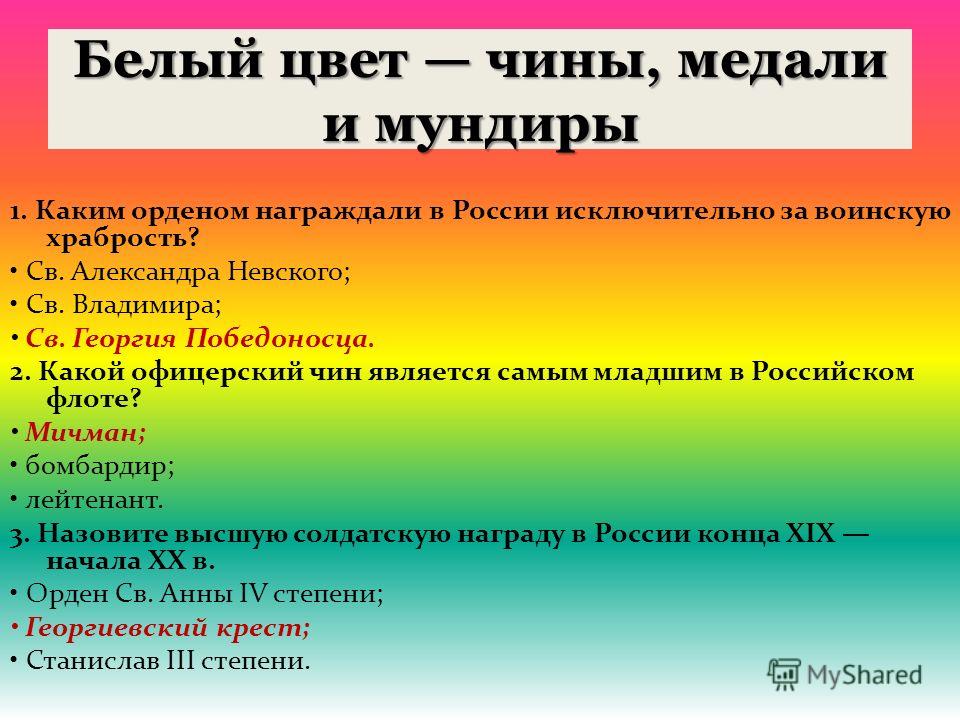 Белый цвет — чины, медали и мундиры

1. Каким орденом награждали в России исключительно за воинскую храбрость?

• Св. Александра Невского;

• Св. Владимира;

• Св. Георгия Победоносца.

2. Какой офицерский чин является самым младшим в Российском флоте?

• Мичман;

• бомбардир;

• лейтенант.

3. Назовите высшую солдатскую награду в России конца XIX — начала XX в.

• Орден Св. Анны IV степени;

• Георгиевский крест;

• Станислав III степени.

MyShared